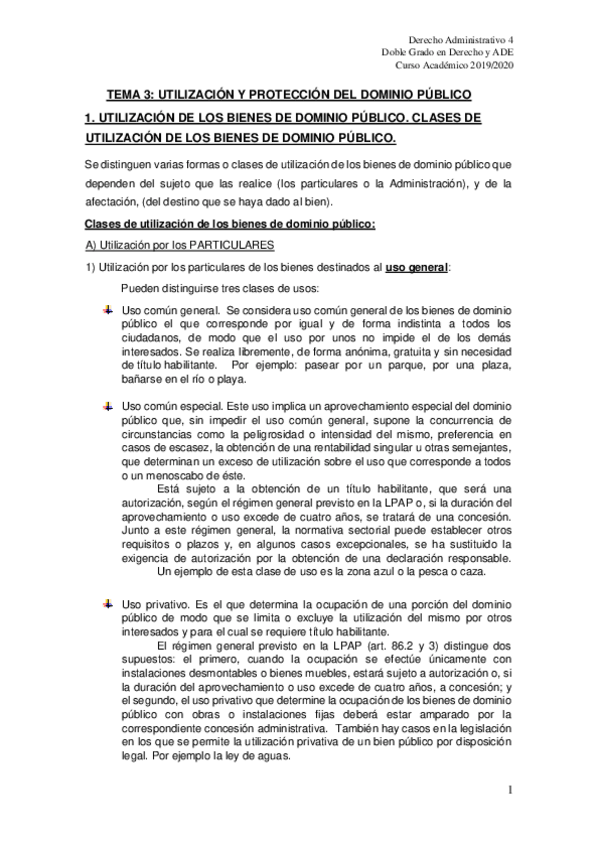 Derecho Administrativo 4
Doble Grado en Derecho y ADE
Curso Académico 2019/2020

TEMA 3: UTILIZACIÓN Y PROTECCIÓN DEL DOMINIO PÚBLICO

1. UTILIZACIÓN DE LOS BIENES DE DOMINIO PÚBLICO. CLASES DE UTILIZACIÓN DE LOS BIENES DE DOMINIO PÚBLICO.

Se distinguen varias formas o clases de utilización de los bienes de dominio público que dependen del sujeto que las realice (los particulares o la Administración), y de la afectación, (del destino que se haya dado al bien).

Clases de utilización de los bienes de dominio público:

A) Utilización por los PARTICULARES

1) Utilización por los particulares de los bienes destinados al uso general:

Pueden distinguirse tres clases de usos:

Uso común general. Se considera uso común general de los bienes de dominio público el que corresponde por igual y de forma indistinta a todos los ciudadanos, de modo que el uso por unos no impide el de los demás interesados. Se realiza libremente, de forma anónima, gratuita y sin necesidad de título habilitante. Por ejemplo: pasear por un parque, por una plaza, bañarse en el río o playa.

Uso común especial. Este uso implica un aprovechamiento especial del dominio público que, sin impedir el uso común general, supone la concurrencia de circunstancias como la peligrosidad o intensidad del mismo, preferencia en casos de escasez, la obtención de una rentabilidad singular u otras semejantes, que determinan un exceso de utilización sobre el uso que corresponde a todos o un menoscabo de éste.

Está sujeto a la obtención de un título habilitante, que será una autorización, según el régimen general previsto en la LPAP o, si la duración del aprovechamiento o uso excede de cuatro años, se tratará de una concesión. Junto a este régimen general, la normativa sectorial puede establecer otros requisitos o plazos y, en algunos casos excepcionales, se ha sustituido la exigencia de autorización por la obtención de una declaración responsable.

Un ejemplo de esta clase de uso es la zona azul o la pesca o caza.

Uso privativo. Es el que determina la ocupación de una porción del dominio público de modo que se limita o excluye la utilización del mismo por otros interesados y para el cual se requiere título habilitante.

El régimen general previsto en la LPAP (art. 86.2 y 3) distingue dos supuestos: el primero, cuando la ocupación se efectúe únicamente con instalaciones desmontables o bienes muebles, estará sujeto a autorización o, si la duración del aprovechamiento o uso excede de cuatro años, a concesión; y el segundo, el uso privativo que determine la ocupación de los bienes de dominio público con obras o instalaciones fijas deberá estar amparado por la correspondiente concesión administrativa. También hay casos en la legislación en los que se permite la utilización privativa de un bien público por disposición legal. Por ejemplo la ley de aguas.

1